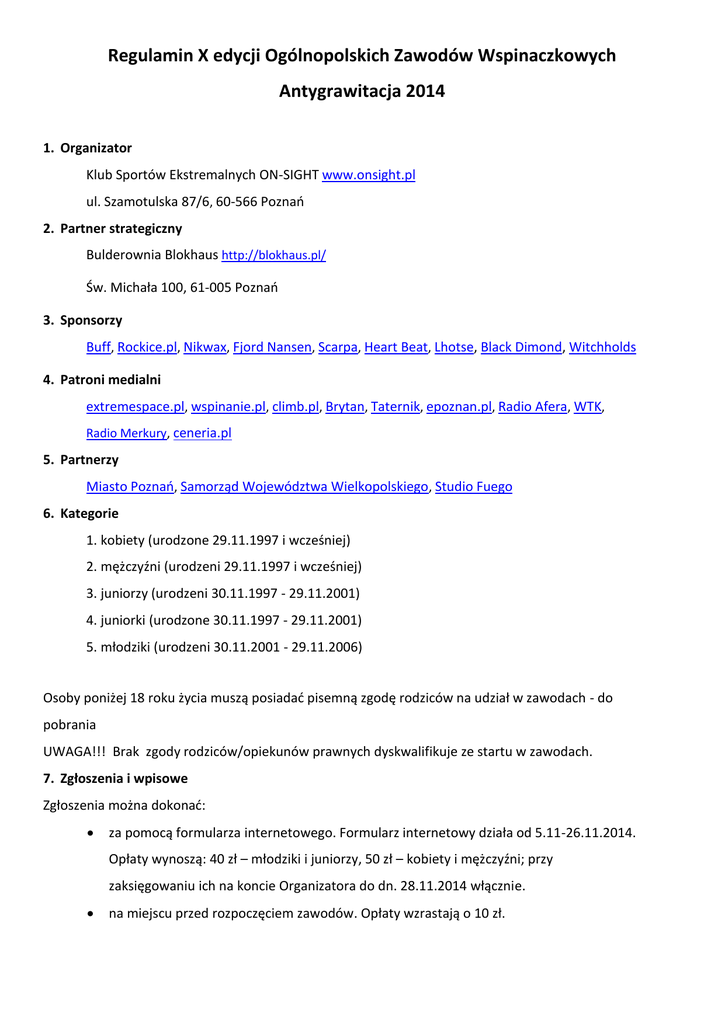 Regulamin X edycji Ogólnopolskich Zawodów Wspinaczkowych

Antygrawitacja 2014

1. Organizator

Klub Sportów Ekstremalnych ON-SIGHT www.onsight.pl

ul. Szamotulska 87/6, 60-566 Poznań

2. Partner strategiczny

Bulderownia Blokhaus http://blokhaus.pl/

Św. Michała 100, 61-005 Poznań

3. Sponsorzy

Buff, Rockice.pl, Nikwax, Fjord Nansen, Scarpa, Heart Beat, Lhotse, Black Dimond, Witchholds

4. Patroni medialni

extremespace.pl, wspinanie.pl, climb.pl, Brytan, Taternik, epoznan.pl, Radio Afera, WTK, Radio Merkury, ceneria.pl

5. Partnerzy

Miasto Poznań, Samorząd Województwa Wielkopolskiego, Studio Fuego

6. Kategorie

1. kobiety (urodzone 29.11.1997 i wcześniej)

2. mężczyźni (urodzeni 29.11.1997 i wcześniej)

3. juniorzy (urodzeni 30.11.1997 - 29.11.2001)

4. juniorki (urodzone 30.11.1997 - 29.11.2001)

5. młodziki (urodzeni 30.11.2001 - 29.11.2006)

Osoby poniżej 18 roku życia muszą posiadać pisemną zgodę rodziców na udział w zawodach - do pobrania

UWAGA!!! Brak zgody rodziców/opiekunów prawnych dyskwalifikuje ze startu w zawodach.

7. Zgłoszenia i wpisowe

Zgłoszenia można dokonać:

• za pomocą formularza internetowego. Formularz internetowy działa od 5.11-26.11.2014. Opłaty wynoszą: 40 zł – młodziki i juniorzy, 50 zł – kobiety i mężczyźni; przy zaksięgowaniu ich na koncie Organizatora do dn. 28.11.2014 włącznie.

• na miejscu przed rozpoczęciem zawodów. Opłaty wzrastają o 10 zł.